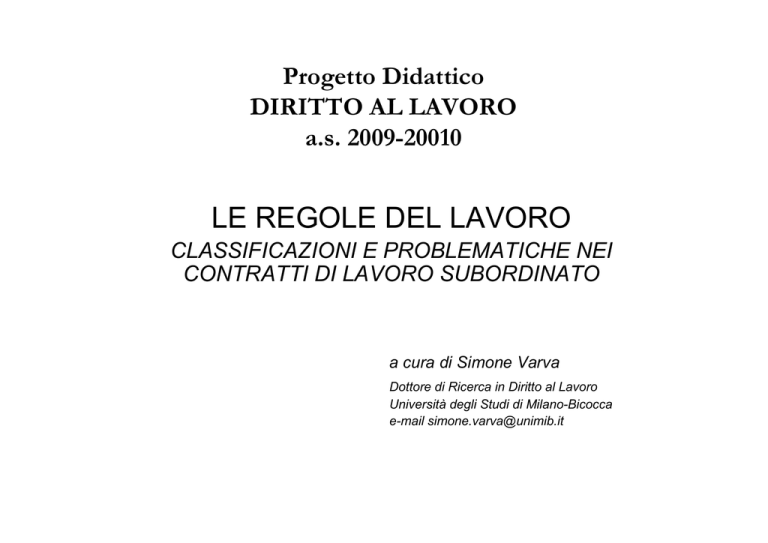 Progetto Didattico
DIRITTO AL LAVORO
a.s. 2009-20010

LE REGOLE DEL LAVORO
CLASSIFICAZIONI E PROBLEMATICHE NEI CONTRATTI DI LAVORO SUBORDINATO

a cura di Simone Varva
Dottore di Ricerca in Diritto al Lavoro
Università degli Studi di Milano-Bicocca
e-mail simone.varva@unimib.it